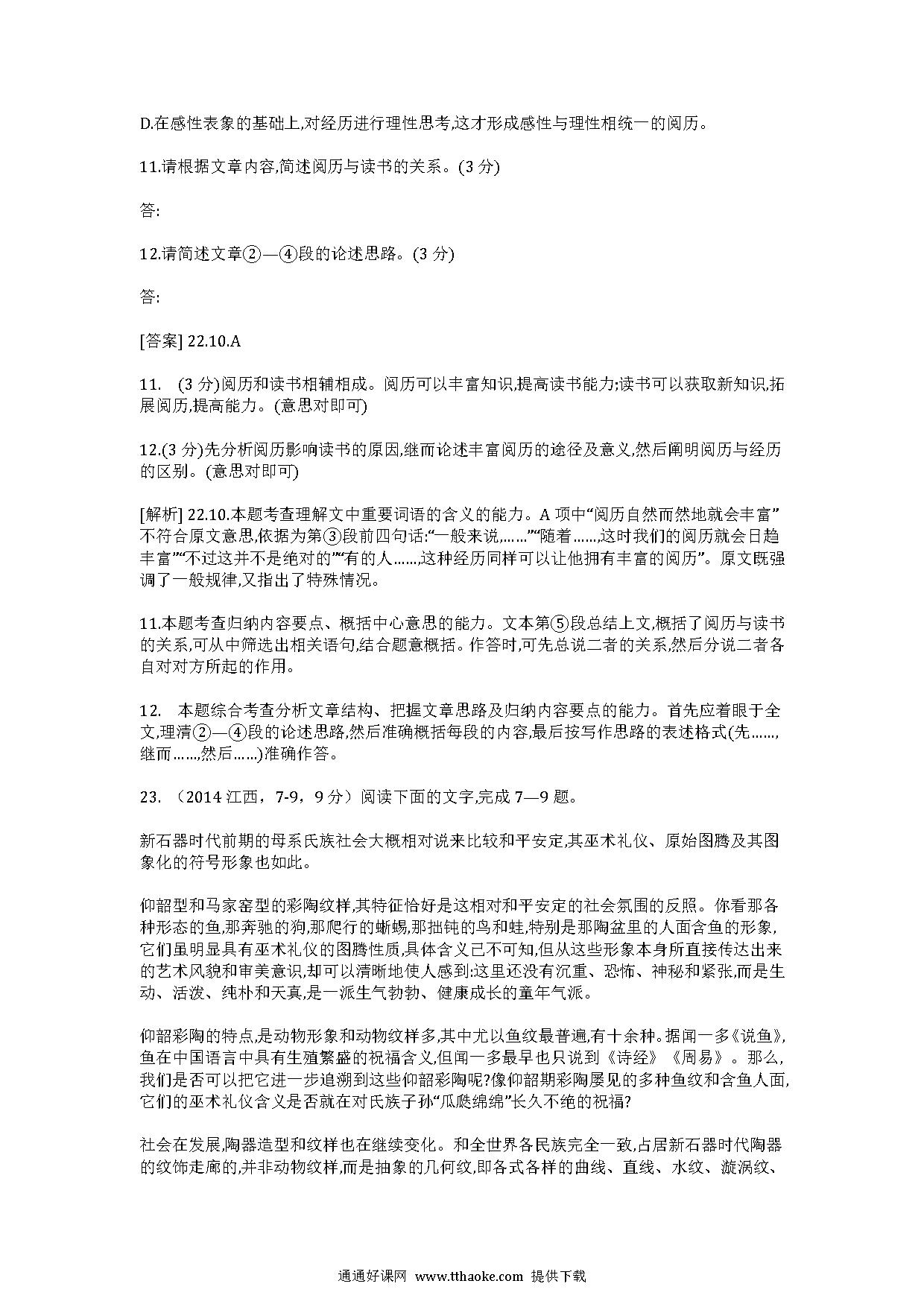 D.在感性表象的基础上,对经历进行理性思考,这才形成感性与理性相统一的阅历。

11.请根据文章内容,简述阅历与读书的关系。(3 分)

答:

12.请简述文章②—④段的论述思路。(3 分)

答:

[答案] 22.10.A

11. (3 分)阅历和读书相辅相成。阅历可以丰富知识,提高读书能力;读书可以获取新知识,拓展阅历,提高能力。(意思对即可)

12.(3 分)先分析阅历影响读书的原因,继而论述丰富阅历的途径及意义,然后阐明阅历与经历的区别。(意思对即可)

[解析] 22.10.本题考查理解文中重要词语的含义的能力。A 项中“阅历自然而然地就会丰富”不符合原文意思,依据为第③段前四句话:“一般来说,……”“随着……,这时我们的阅历就会日趋丰富”“不过这并不是绝对的”“有的人……,这种经历同样可以让他拥有丰富的阅历”。原文既强调了一般规律,又指出了特殊情况。

11.本题考查归纳内容要点、概括中心意思的能力。文本第⑤段总结上文,概括了阅历与读书的关系,可从中筛选出相关语句,结合题意概括。作答时,可先总说二者的关系,然后分说二者各自对对方所起的作用。

12. 本题综合考查分析文章结构、把握文章思路及归纳内容要点的能力。首先应着眼于全文,理清②—④段的论述思路,然后准确概括每段的内容,最后按写作思路的表述格式(先……,继而……,然后……)准确作答。

23. （2014 江西，7-9，9 分）阅读下面的文字,完成 7—9 题。

新石器时代前期的母系氏族社会大概相对说来比较和平安定,其巫术礼仪、原始图腾及其图象化的符号形象也如此。

仰韶型和马家窑型的彩陶纹样,其特征恰好是这相对和平安定的社会氛围的反照。你看那各种形态的鱼,那奔驰的狗,那爬行的蜥蜴,那拙钝的鸟和蛙,特别是那陶盆里的人面含鱼的形象,它们虽明显具有巫术礼仪的图腾性质,具体含义已不可知,但从这些形象本身所直接传达出来的艺术风貌和审美意识,却可以清晰地使人感到:这里还没有沉重、恐怖、神秘和紧张,而是生动、活泼、纯朴和天真,是一派生气勃勃、健康成长的童年气派。

仰韶彩陶的特点,是动物形象和动物纹样多,其中尤以鱼纹最普遍,有十余种。据闻一多《说鱼》,鱼在中国语言中具有生殖繁盛的祝福含义,但闻一多最早也只说到《诗经》《周易》。那么,我们是否可以把它进一步追溯到这些仰韶彩陶呢?像仰韶期彩陶屡见的多种鱼纹和含鱼人面,它们的巫术礼仪含义是否就在对氏族子孙“瓜瓞绵绵”长久不绝的祝福?

社会在发展,陶器造型和纹样也在继续变化。和全世界各民族完全一致,占居新石器时代陶器的纹饰走廊的,并非动物纹样,而是抽象的几何纹,即各式各样的曲线、直线、水纹、漩涡纹、

通通好课网 www.tthaoke.com 提供下载